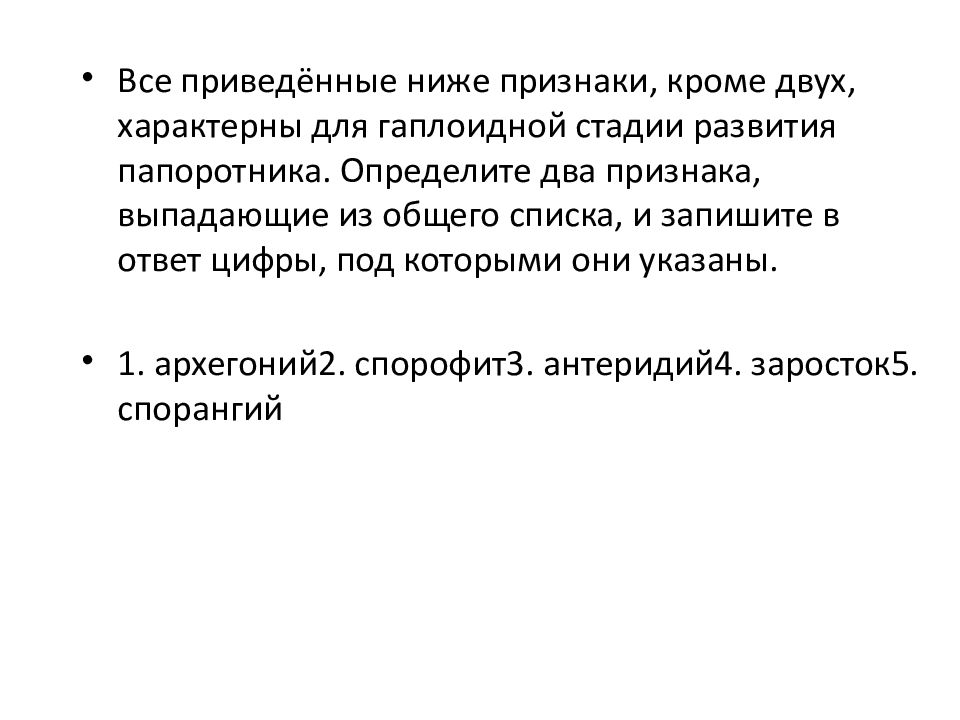 • Все приведённые ниже признаки, кроме двух, характерны для гаплоидной стадии развития папоротника. Определите два признака, выпадающие из общего списка, и запишите в ответ цифры, под которыми они указаны.

• 1. архегоний2. спорофит3. антеридий4. заросток5. спорангий